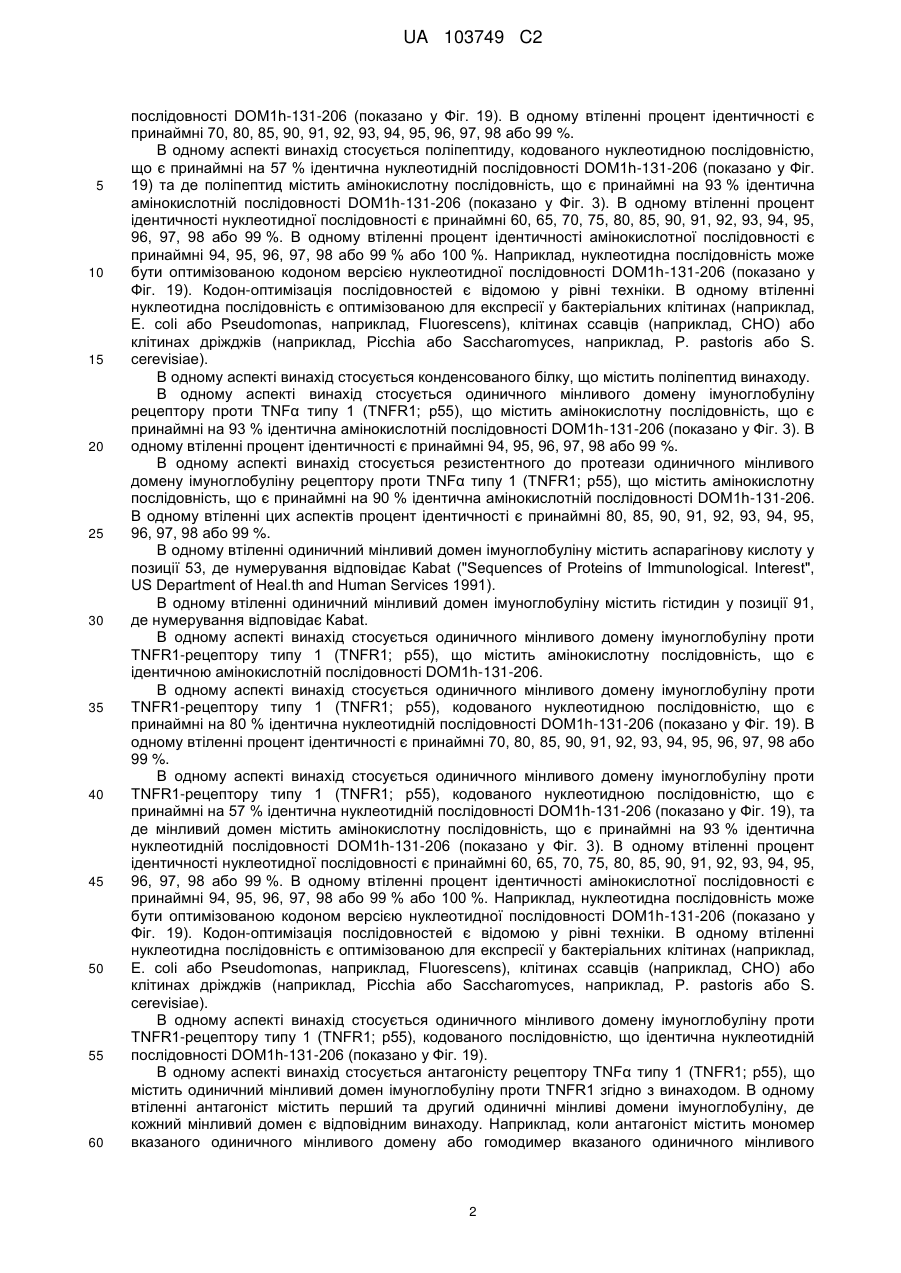 UA 103749 C2

послідовності DOM1h-131-206 (показано у Фіг. 19). В одному втіленні процент ідентичності є принаймні 70, 80, 85, 90, 91, 92, 93, 94, 95, 96, 97, 98 або 99 %.

В одному аспекті винахід стосується поліпептиду, кодованого нуклеотидною послідовністю, що є принаймні на 57 % ідентична нуклеотидній послідовності DOM1h-131-206 (показано у Фіг. 19) та де поліпептид містить амінокислотну послідовність, що є принаймні на 93 % ідентична амінокислотній послідовності DOM1h-131-206 (показано у Фіг. 3). В одному втіленні процент ідентичності нуклеотидної послідовності є принаймні 60, 65, 70, 75, 80, 85, 90, 91, 92, 93, 94, 95, 96, 97, 98 або 99 %. В одному втіленні процент ідентичності амінокислотної послідовності є принаймні 94, 95, 96, 97, 98 або 99 % або 100 %. Наприклад, нуклеотидна послідовність може бути оптимізованою кодоном версією нуклеотидної послідовності DOM1h-131-206 (показано у Фіг. 19). Кодон-оптимізація послідовностей є відомою у рівні техніки. В одному втіленні нуклеотидна послідовність є оптимізованою для експресії у бактеріальних клітинах (наприклад, E. coli або Pseudomonas, наприклад, Fluorescens), клітинах ссавців (наприклад, CHO) або клітинах дріжджів (наприклад, Picchia або Saccharomyces, наприклад, P. pastoris або S. cerevisiae).

В одному аспекті винахід стосується конденсованого білку, що містить поліпептид винаходу.

В одному аспекті винахід стосується одиничного мінливого домену імуноглобуліну рецептору проти TNFα типу 1 (TNFR1; p55), що містить амінокислотну послідовність, що є принаймні на 93 % ідентична амінокислотній послідовності DOM1h-131-206 (показано у Фіг. 3). В одному втіленні процент ідентичності є принаймні 94, 95, 96, 97, 98 або 99 %.

В одному аспекті винахід стосується резистентного до протеази одиничного мінливого домену імуноглобуліну рецептору проти TNFα типу 1 (TNFR1; p55), що містить амінокислотну послідовність, що є принаймні на 90 % ідентична амінокислотній послідовності DOM1h-131-206. В одному втіленні цих аспектів процент ідентичності є принаймні 80, 85, 90, 91, 92, 93, 94, 95, 96, 97, 98 або 99 %.

В одному втіленні одиничний мінливий домен імуноглобуліну містить аспарагінову кислоту у позиції 53, де нумерування відповідає Kabat ("Sequences of Proteins of Immunological. Interest", US Department of Heal.th and Human Services 1991).

В одному втіленні одиничний мінливий домен імуноглобуліну містить гістидин у позиції 91, де нумерування відповідає Kabat.

В одному аспекті винахід стосується одиничного мінливого домену імуноглобуліну проти TNFR1-рецептору типу 1 (TNFR1; p55), що містить амінокислотну послідовність, що є ідентичною амінокислотній послідовності DOM1h-131-206.

В одному аспекті винахід стосується одиничного мінливого домену імуноглобуліну проти TNFR1-рецептору типу 1 (TNFR1; p55), кодованого нуклеотидною послідовністю, що є принаймні на 80 % ідентична нуклеотидній послідовності DOM1h-131-206 (показано у Фіг. 19). В одному втіленні процент ідентичності є принаймні 70, 80, 85, 90, 91, 92, 93, 94, 95, 96, 97, 98 або 99 %.

В одному аспекті винахід стосується одиничного мінливого домену імуноглобуліну проти TNFR1-рецептору типу 1 (TNFR1; p55), кодованого нуклеотидною послідовністю, що є принаймні на 57 % ідентична нуклеотидній послідовності DOM1h-131-206 (показано у Фіг. 19), та де мінливий домен містить амінокислотну послідовність, що є принаймні на 93 % ідентична нуклеотидній послідовності DOM1h-131-206 (показано у Фіг. 3). В одному втіленні процент ідентичності нуклеотидної послідовності є принаймні 60, 65, 70, 75, 80, 85, 90, 91, 92, 93, 94, 95, 96, 97, 98 або 99 %. В одному втіленні процент ідентичності амінокислотної послідовності є принаймні 94, 95, 96, 97, 98 або 99 % або 100 %. Наприклад, нуклеотидна послідовність може бути оптимізованою кодоном версією нуклеотидної послідовності DOM1h-131-206 (показано у Фіг. 19). Кодон-оптимізація послідовностей є відомою у рівні техніки. В одному втіленні нуклеотидна послідовність є оптимізованою для експресії у бактеріальних клітинах (наприклад, E. coli або Pseudomonas, наприклад, Fluorescens), клітинах ссавців (наприклад, CHO) або клітинах дріжджів (наприклад, Picchia або Saccharomyces, наприклад, P. pastoris або S. cerevisiae).

В одному аспекті винахід стосується одиничного мінливого домену імуноглобуліну проти TNFR1-рецептору типу 1 (TNFR1; p55), кодованого послідовністю, що ідентична нуклеотидній послідовності DOM1h-131-206 (показано у Фіг. 19).

В одному аспекті винахід стосується антагоністу рецептору TNFα типу 1 (TNFR1; p55), що містить одиничний мінливий домен імуноглобуліну проти TNFR1 згідно з винаходом. В одному втіленні антагоніст містить перший та другий одиничні мінливі домени імуноглобуліну, де кожний мінливий домен є відповідним винаходу. Наприклад, коли антагоніст містить мономер вказаного одиничного мінливого домену або гомодимер вказаного одиничного мінливого

5
10
15
20
25
30
35
40
45
50
55
60

2